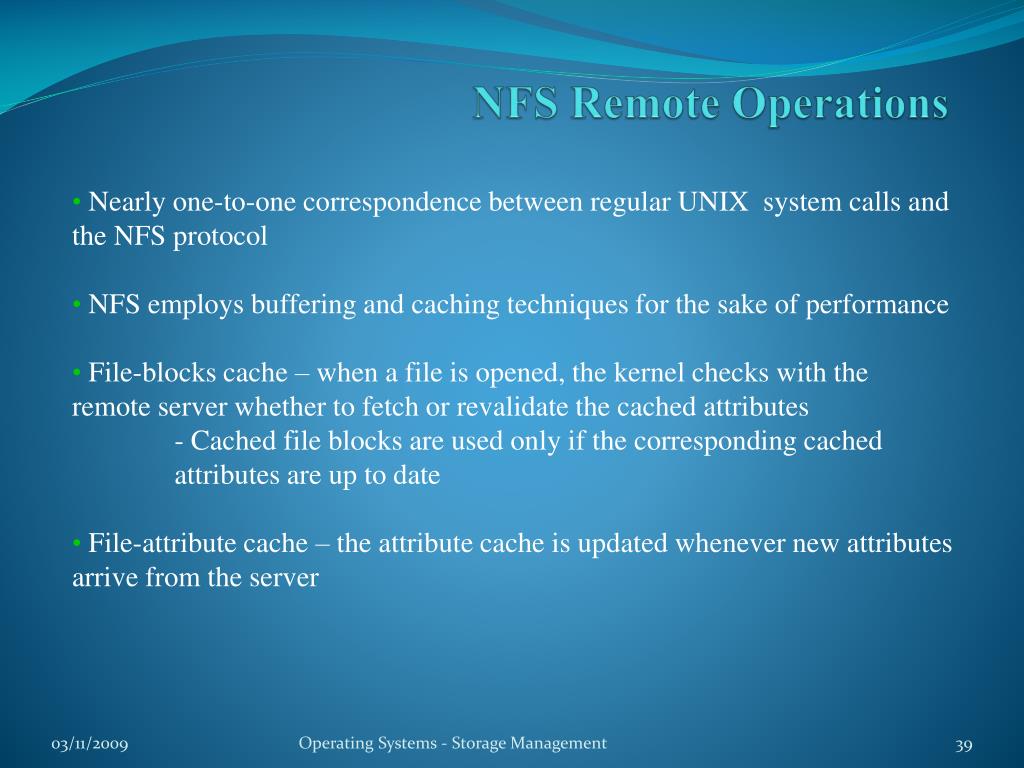 NFS Remote Operations

• Nearly one-to-one correspondence between regular UNIX system calls and the NFS protocol

• NFS employs buffering and caching techniques for the sake of performance

• File-blocks cache – when a file is opened, the kernel checks with the remote server whether to fetch or revalidate the cached attributes
- Cached file blocks are used only if the corresponding cached attributes are up to date

• File-attribute cache – the attribute cache is updated whenever new attributes arrive from the server

03/11/2009

Operating Systems - Storage Management

39